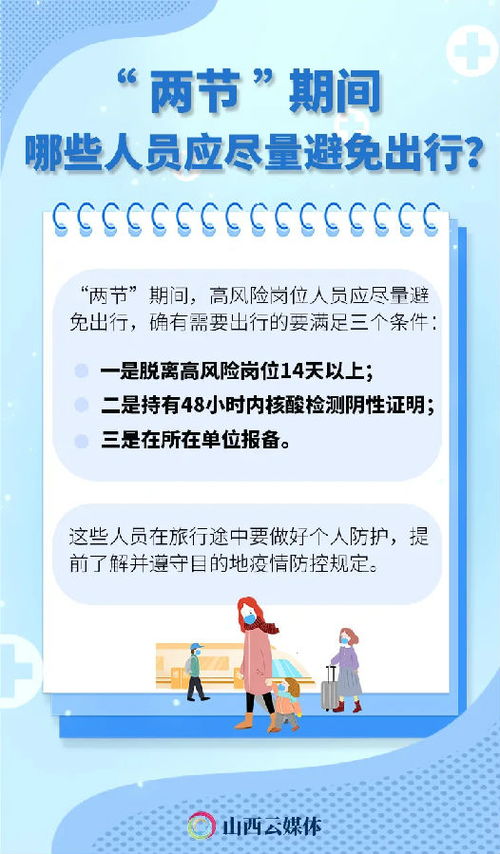 “两节”期间
哪些人员应尽量避免出行？

“两节”期间，高风险岗位人员应尽量避免出行，确有需要出行的要满足三个条件：

一是脱离高风险岗位14天以上；
二是持有48小时内核酸检测阴性证明；
三是在所在单位报备。

这些人员在旅行途中要做好个人防护，提前了解并遵守目的地疫情防控规定。

山西云媒体